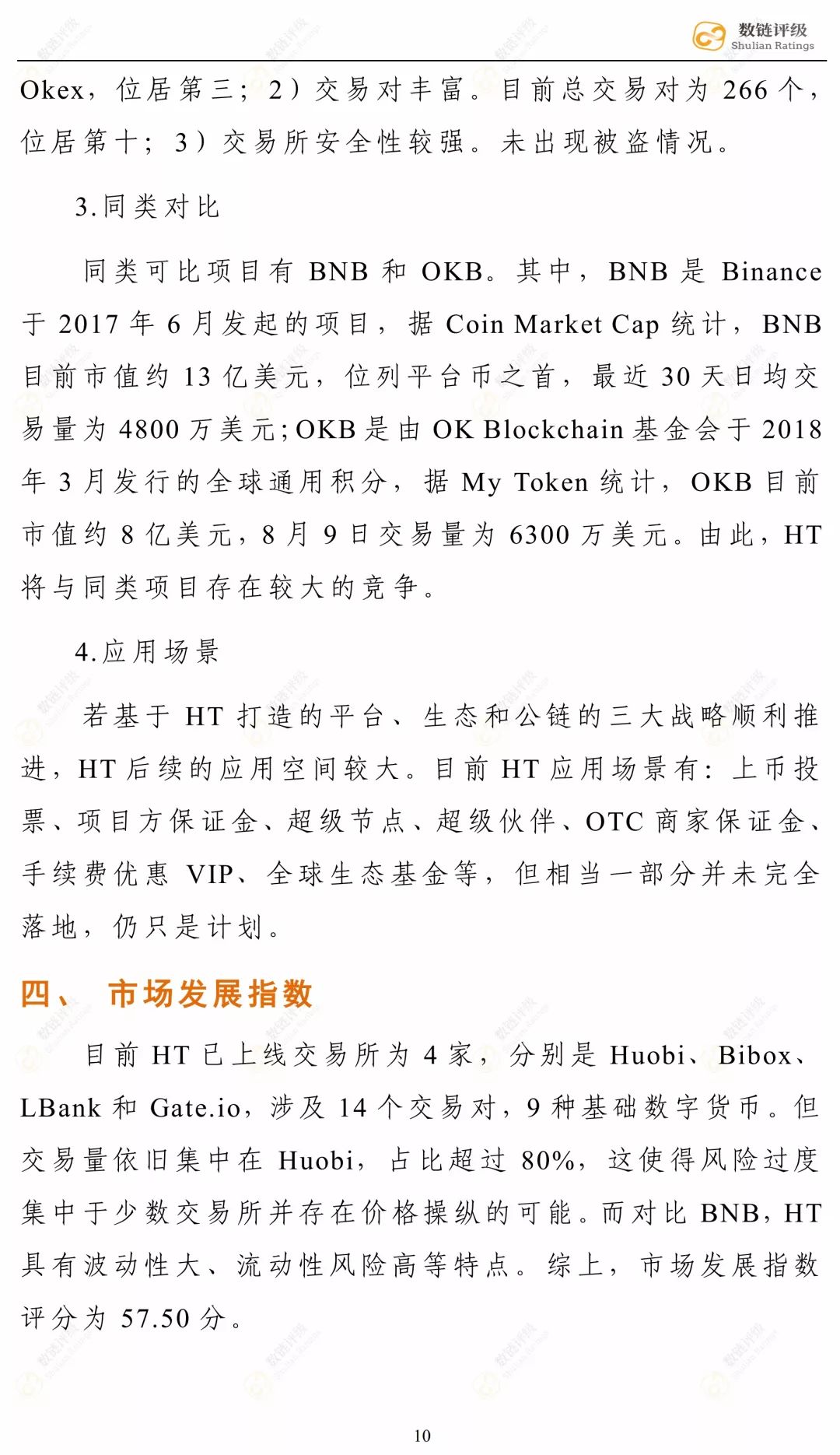 数链评级
Shulian Ratings

Okex，位居第三；2）交易对丰富。目前总交易对为 266 个，位居第十；3）交易所安全性较强。未出现被盗情况。

3.同类对比

同类可比项目有 BNB 和 OKB。其中，BNB 是 Binance 于 2017 年 6 月发起的项目，据 Coin Market Cap 统计，BNB 目前市值约 13 亿美元，位列平台币之首，最近 30 天日均交易量为 4800 万美元；OKB 是由 OK Blockchain 基金会于 2018 年 3 月发行的全球通用积分，据 My Token 统计，OKB 目前市值约 8 亿美元，8 月 9 日交易量为 6300 万美元。由此，HT 将与同类项目存在较大的竞争。

4.应用场景

若基于 HT 打造的平台、生态和公链的三大战略顺利推进，HT 后续的应用空间较大。目前 HT 应用场景有：上币投票、项目方保证金、超级节点、超级伙伴、OTC 商家保证金、手续费优惠 VIP、全球生态基金等，但相当一部分并未完全落地，仍只是计划。

四、 市场发展指数

目前 HT 已上线交易所为 4 家，分别是 Huobi、Bibox、LBank 和 Gate.io，涉及 14 个交易对，9 种基础数字货币。但交易量依旧集中在 Huobi，占比超过 80%，这使得风险过度集中于少数交易所并存在价格操纵的可能。而对比 BNB，HT 具有波动性大、流动性风险高等特点。综上，市场发展指数评分为 57.50 分。

10